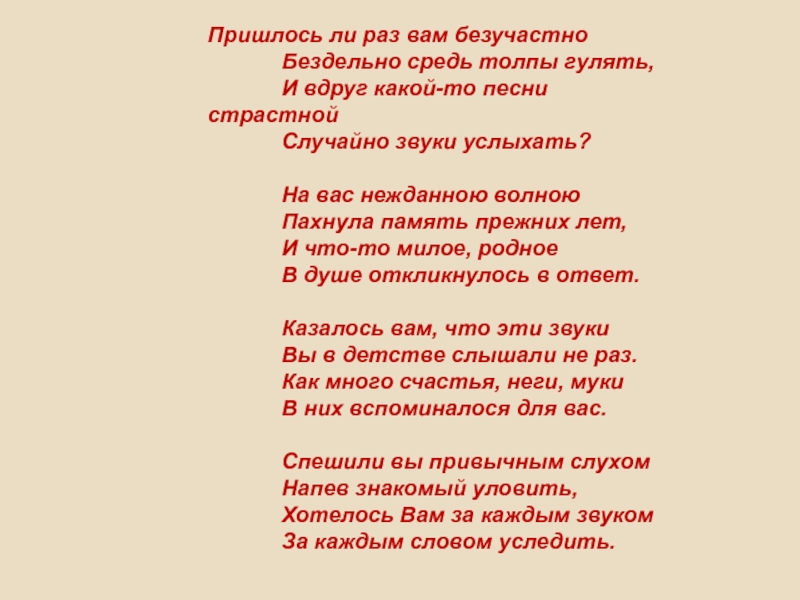 Пришлось ли раз вам безучастно
Бездельно средь толпы гулять,
И вдруг какой-то песни страстной
Случайно звуки услыхать?

На вас нежданною волною
Пахнула память прежних лет,
И что-то милое, родное
В душе откликнулось в ответ.

Казалось вам, что эти звуки
Вы в детстве слышали не раз.
Как много счастья, неги, муки
В них вспоминалося для вас.

Спешили вы привычным слухом
Напев знакомый уловить,
Хотелось Вам за каждым звуком
За каждым словом уследить.